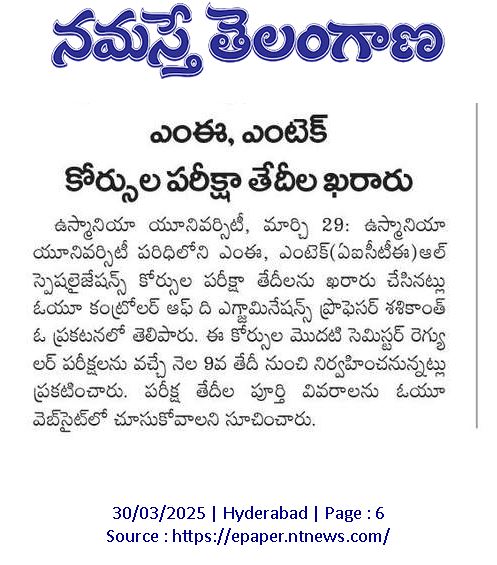 నమస్తే తెలంగాణ

ఎంఈ, ఎంటెక్
కోర్సుల పరీక్షా తేదీల ఖరారు

ఉస్మానియా యూనివర్సిటీ, మార్చి 29: ఉస్మానియా యూనివర్సిటీ పరిధిలోని ఎంఈ, ఎంటెక్(ఏఐసీటీఈ)ఆల్ స్పెషలైజేషన్స్ కోర్సుల పరీక్షా తేదీలను ఖరారు చేసినట్లు ఓయూ కంట్రోలర్ ఆఫ్ ది ఎగ్జామినేషన్స్ ప్రొఫెసర్ శశికాంత్ ఓ ప్రకటనలో తెలిపారు. ఈ కోర్సుల మొదటి సెమిస్టర్ రెగ్యులర్ పరీక్షలను వచ్చే నెల 9వ తేదీ నుంచి నిర్వహించనున్నట్లు ప్రకటించారు. పరీక్ష తేదీల పూర్తి వివరాలను ఓయూ వెబ్‌సైట్‌లో చూసుకోవాలని సూచించారు.

30/03/2025 | Hyderabad | Page : 6
Source : https://epaper.ntnews.com/